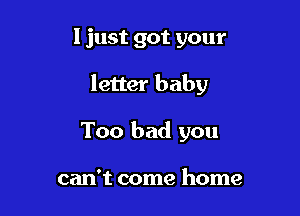 I just got your

letter baby

Too bad you

can't come home